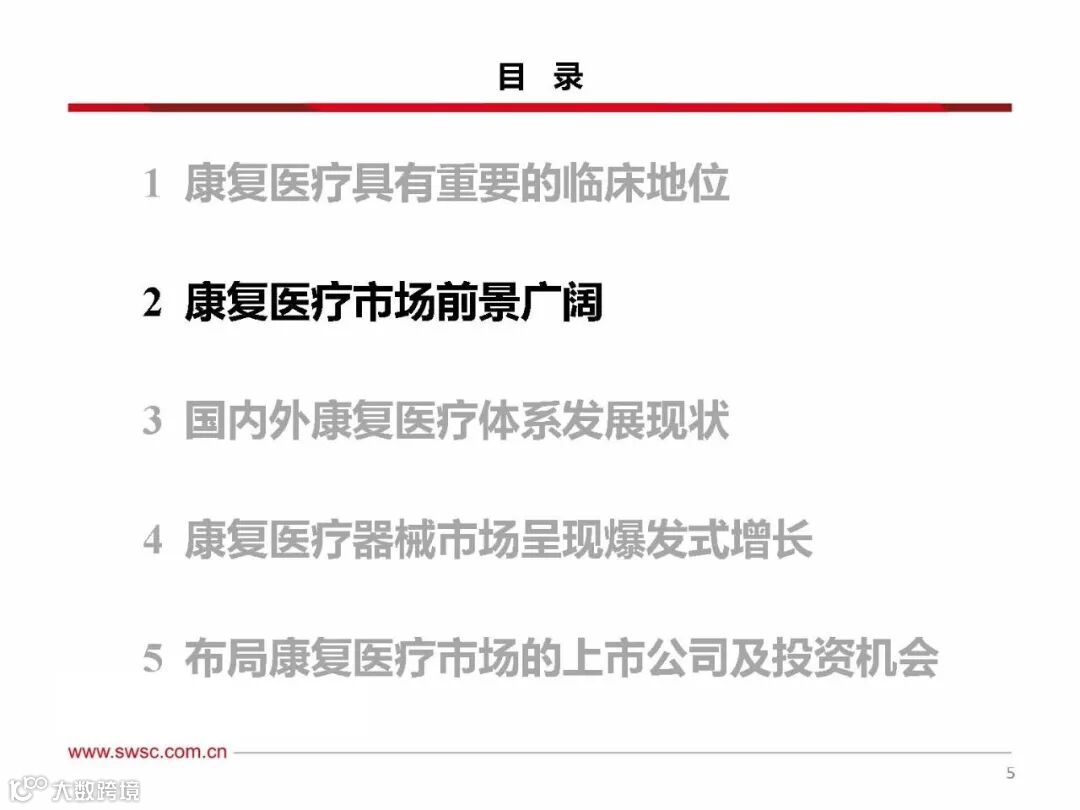 目 录

1 康复医疗具有重要的临床地位

2 康复医疗市场前景广阔

3 国内外康复医疗体系发展现状

4 康复医疗器械市场呈现爆发式增长

5 布局康复医疗市场的上市公司及投资机会

www.swsc.com.cn

5

大数跨境